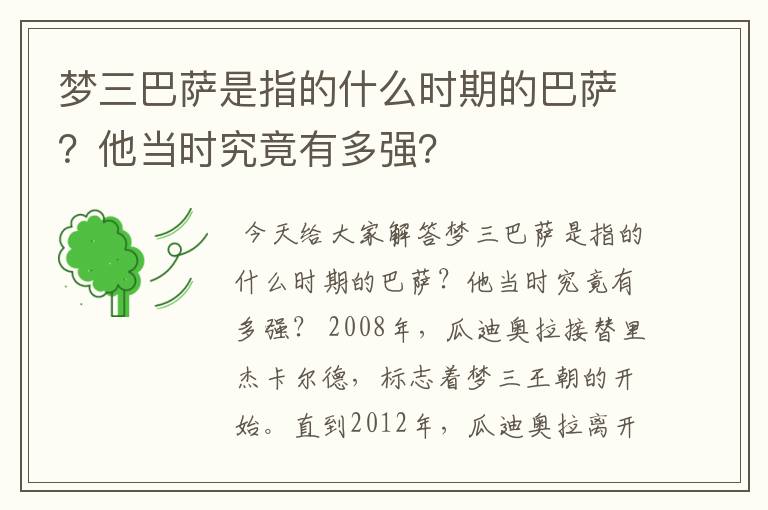 梦三巴萨是指的什么时期的巴萨？他当时究竟有多强?

今天给大家解答梦三巴萨是指的什么时期的巴萨？他当时究竟有多强？ 2008年，瓜迪奥拉接替里杰卡尔德，标志着梦三王朝的开始。直到2012年，瓜迪奥拉离开